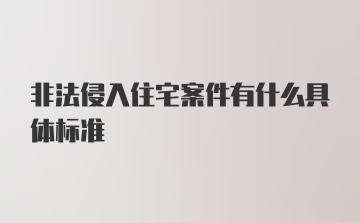 非法侵入住宅案件有什么具体标准